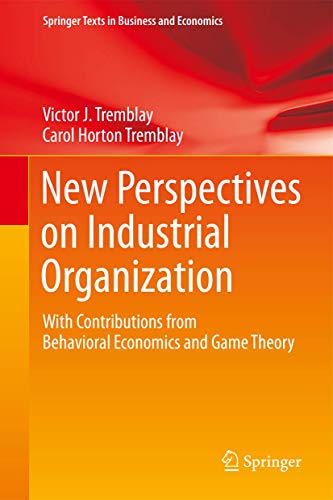 Springer Texts in Business and Economics

Victor J. Tremblay
Carol Horton Tremblay

New Perspectives on Industrial Organization

With Contributions from Behavioral Economics and Game Theory

Springer